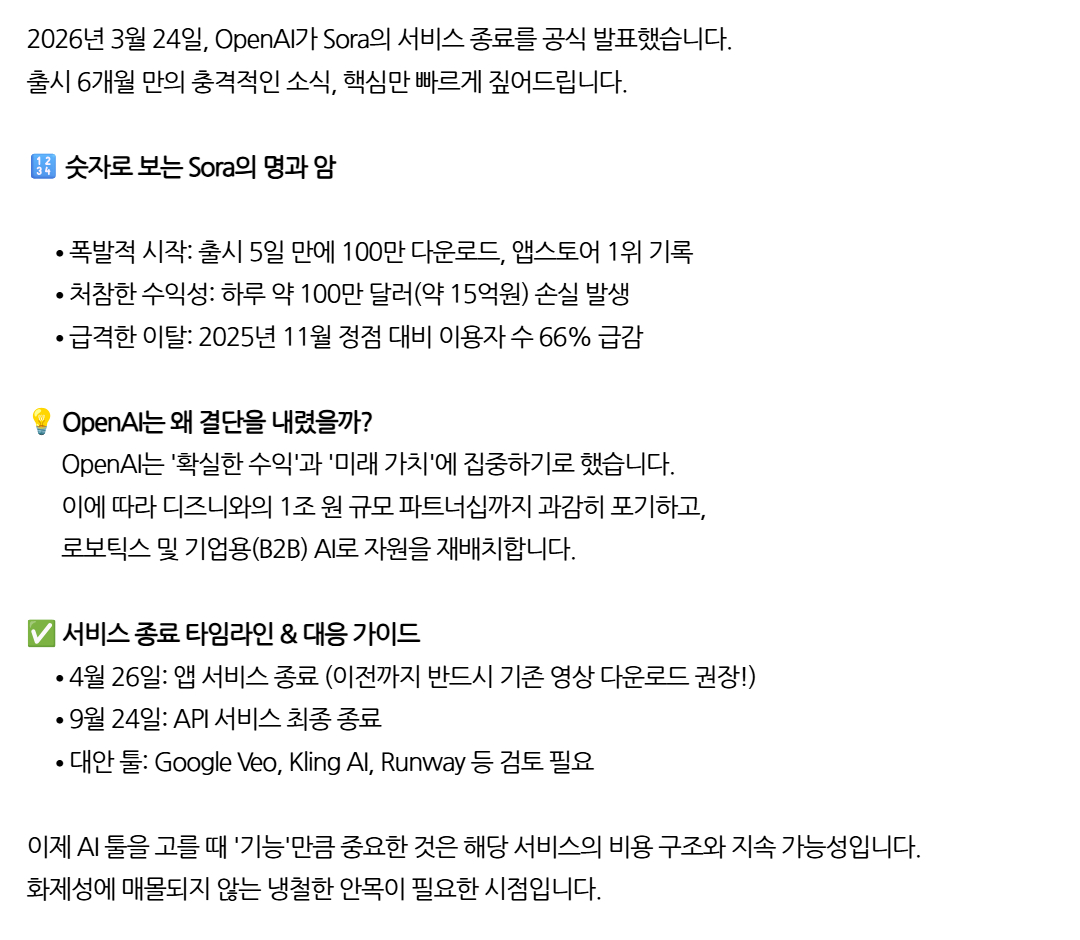 2026년 3월 24일, OpenAI가 Sora의 서비스 종료를 공식 발표했습니다.
출시 6개월 만의 충격적인 소식, 핵심만 빠르게 짚어드립니다.

🔢 숫자로 보는 Sora의 명과 암

• 폭발적 시작: 출시 5일 만에 100만 다운로드, 앱스토어 1위 기록
• 처참한 수익성: 하루 약 100만 달러(약 15억원) 손실 발생
• 급격한 이탈: 2025년 11월 정점 대비 이용자 수 66% 급감

💡 OpenAI는 왜 결단을 내렸을까?
OpenAI는 '확실한 수익'과 '미래 가치'에 집중하기로 했습니다.
이에 따라 디즈니와의 1조 원 규모 파트너십까지 과감히 포기하고,
로보틱스 및 기업용(B2B) AI로 자원을 재배치합니다.

✅ 서비스 종료 타임라인 & 대응 가이드
• 4월 26일: 앱 서비스 종료 (이전까지 반드시 기존 영상 다운로드 권장!)
• 9월 24일: API 서비스 최종 종료
• 대안 툴: Google Veo, Kling AI, Runway 등 검토 필요

이제 AI 툴을 고를 때 '기능'만큼 중요한 것은 해당 서비스의 비용 구조와 지속 가능성입니다.
화제성에 매몰되지 않는 냉철한 안목이 필요한 시점입니다.